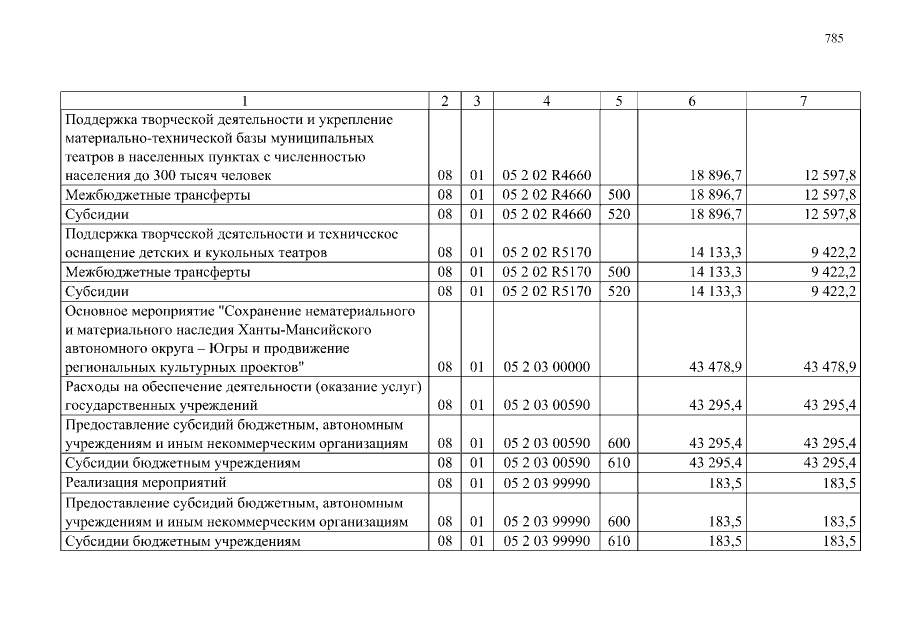 785

| 1 | 2 | 3 | 4 | 5 | 6 | 7 |
|---|---|---|---|---|---|---|
| Поддержка творческой деятельности и укрепление материально-технической базы муниципальных театров в населенных пунктах с численностью населения до 300 тысяч человек | 08 | 01 | 05 2 02 R4660 | | 18 896,7 | 12 597,8 |
| Межбюджетные трансферты | 08 | 01 | 05 2 02 R4660 | 500 | 18 896,7 | 12 597,8 |
| Субсидии | 08 | 01 | 05 2 02 R4660 | 520 | 18 896,7 | 12 597,8 |
| Поддержка творческой деятельности и техническое оснащение детских и кукольных театров | 08 | 01 | 05 2 02 R5170 | | 14 133,3 | 9 422,2 |
| Межбюджетные трансферты | 08 | 01 | 05 2 02 R5170 | 500 | 14 133,3 | 9 422,2 |
| Субсидии | 08 | 01 | 05 2 02 R5170 | 520 | 14 133,3 | 9 422,2 |
| Основное мероприятие "Сохранение нематериального и материального наследия Ханты-Мансийского автономного округа – Югры и продвижение региональных культурных проектов" | 08 | 01 | 05 2 03 00000 | | 43 478,9 | 43 478,9 |
| Расходы на обеспечение деятельности (оказание услуг) государственных учреждений | 08 | 01 | 05 2 03 00590 | | 43 295,4 | 43 295,4 |
| Предоставление субсидий бюджетным, автономным учреждениям и иным некоммерческим организациям | 08 | 01 | 05 2 03 00590 | 600 | 43 295,4 | 43 295,4 |
| Субсидии бюджетным учреждениям | 08 | 01 | 05 2 03 00590 | 610 | 43 295,4 | 43 295,4 |
| Реализация мероприятий | 08 | 01 | 05 2 03 99990 | | 183,5 | 183,5 |
| Предоставление субсидий бюджетным, автономным учреждениям и иным некоммерческим организациям | 08 | 01 | 05 2 03 99990 | 600 | 183,5 | 183,5 |
| Субсидии бюджетным учреждениям | 08 | 01 | 05 2 03 99990 | 610 | 183,5 | 183,5 |